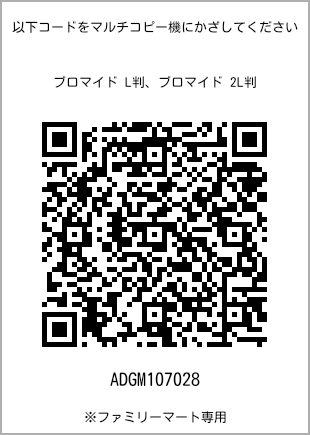 以下コードをマルチコピー機にかざしてください

ブロマイド L判、ブロマイド 2L判

ADGM107028

※ファミリーマート専用